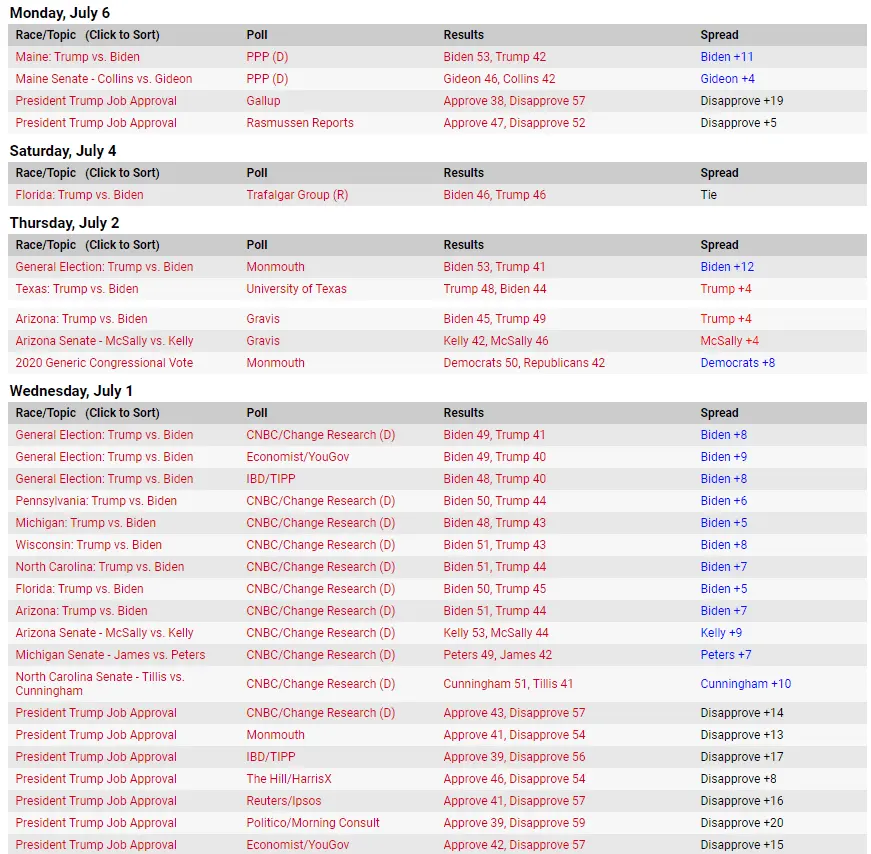 Monday, July 6

| Race/Topic (Click to Sort) | Poll | Results | Spread |
|---|---|---|---|
| Maine: Trump vs. Biden | PPP (D) | Biden 53, Trump 42 | Biden +11 |
| Maine Senate - Collins vs. Gideon | PPP (D) | Gideon 46, Collins 42 | Gideon +4 |
| President Trump Job Approval | Gallup | Approve 38, Disapprove 57 | Disapprove +19 |
| President Trump Job Approval | Rasmussen Reports | Approve 47, Disapprove 52 | Disapprove +5 |

Saturday, July 4

| Race/Topic (Click to Sort) | Poll | Results | Spread |
|---|---|---|---|
| Florida: Trump vs. Biden | Trafalgar Group (R) | Biden 46, Trump 46 | Tie |

Thursday, July 2

| Race/Topic (Click to Sort) | Poll | Results | Spread |
|---|---|---|---|
| General Election: Trump vs. Biden | Monmouth | Biden 53, Trump 41 | Biden +12 |
| Texas: Trump vs. Biden | University of Texas | Trump 48, Biden 44 | Trump +4 |
| Arizona: Trump vs. Biden | Gravis | Biden 45, Trump 49 | Trump +4 |
| Arizona Senate - McSally vs. Kelly | Gravis | Kelly 42, McSally 46 | McSally +4 |
| 2020 Generic Congressional Vote | Monmouth | Democrats 50, Republicans 42 | Democrats +8 |

Wednesday, July 1

| Race/Topic (Click to Sort) | Poll | Results | Spread |
|---|---|---|---|
| General Election: Trump vs. Biden | CNBC/Change Research (D) | Biden 49, Trump 41 | Biden +8 |
| General Election: Trump vs. Biden | Economist/YouGov | Biden 49, Trump 40 | Biden +9 |
| General Election: Trump vs. Biden | IBD/TIPP | Biden 48, Trump 40 | Biden +8 |
| Pennsylvania: Trump vs. Biden | CNBC/Change Research (D) | Biden 50, Trump 44 | Biden +6 |
| Michigan: Trump vs. Biden | CNBC/Change Research (D) | Biden 48, Trump 43 | Biden +5 |
| Wisconsin: Trump vs. Biden | CNBC/Change Research (D) | Biden 51, Trump 43 | Biden +8 |
| North Carolina: Trump vs. Biden | CNBC/Change Research (D) | Biden 51, Trump 44 | Biden +7 |
| Florida: Trump vs. Biden | CNBC/Change Research (D) | Biden 50, Trump 45 | Biden +5 |
| Arizona: Trump vs. Biden | CNBC/Change Research (D) | Biden 51, Trump 44 | Biden +7 |
| Arizona Senate - McSally vs. Kelly | CNBC/Change Research (D) | Kelly 53, McSally 44 | Kelly +9 |
| Michigan Senate - James vs. Peters | CNBC/Change Research (D) | Peters 49, James 42 | Peters +7 |
| North Carolina Senate - Tillis vs. Cunningham | CNBC/Change Research (D) | Cunningham 51, Tillis 41 | Cunningham +10 |
| President Trump Job Approval | CNBC/Change Research (D) | Approve 43, Disapprove 57 | Disapprove +14 |
| President Trump Job Approval | Monmouth | Approve 41, Disapprove 54 | Disapprove +13 |
| President Trump Job Approval | IBD/TIPP | Approve 39, Disapprove 56 | Disapprove +17 |
| President Trump Job Approval | The Hill/HarrisX | Approve 46, Disapprove 54 | Disapprove +8 |
| President Trump Job Approval | Reuters/Ipsos | Approve 41, Disapprove 57 | Disapprove +16 |
| President Trump Job Approval | Politico/Morning Consult | Approve 39, Disapprove 59 | Disapprove +20 |
| President Trump Job Approval | Economist/YouGov | Approve 42, Disapprove 57 | Disapprove +15 |